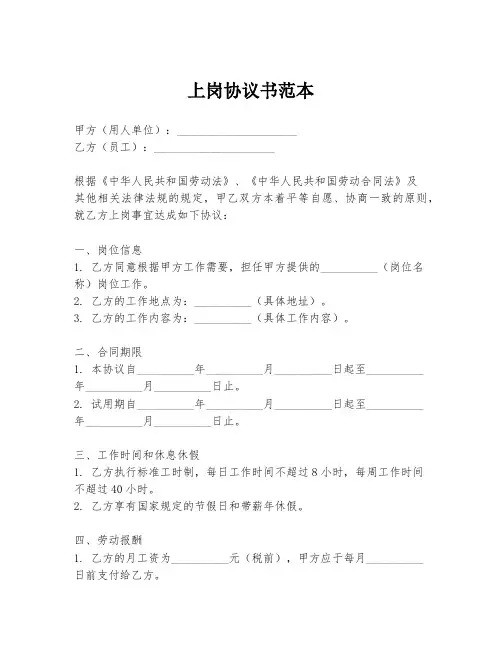 上岗协议书范本

甲方（用人单位）：____________________
乙方（员工）：____________________

根据《中华人民共和国劳动法》、《中华人民共和国劳动合同法》及其他相关法律法规的规定，甲乙双方本着平等自愿、协商一致的原则，就乙方上岗事宜达成如下协议：

一、岗位信息
1. 乙方同意根据甲方工作需要，担任甲方提供的__________（岗位名称）岗位工作。
2. 乙方的工作地点为：__________（具体地址）。
3. 乙方的工作内容为：__________（具体工作内容）。

二、合同期限
1. 本协议自__________年__________月__________日起至__________年__________月__________日止。
2. 试用期自__________年__________月__________日起至__________年__________月__________日止。

三、工作时间和休息休假
1. 乙方执行标准工时制，每日工作时间不超过 8 小时，每周工作时间不超过 40 小时。
2. 乙方享有国家规定的节假日和带薪年休假。

四、劳动报酬
1. 乙方的月工资为__________元（税前），甲方应于每月__________日前支付给乙方。